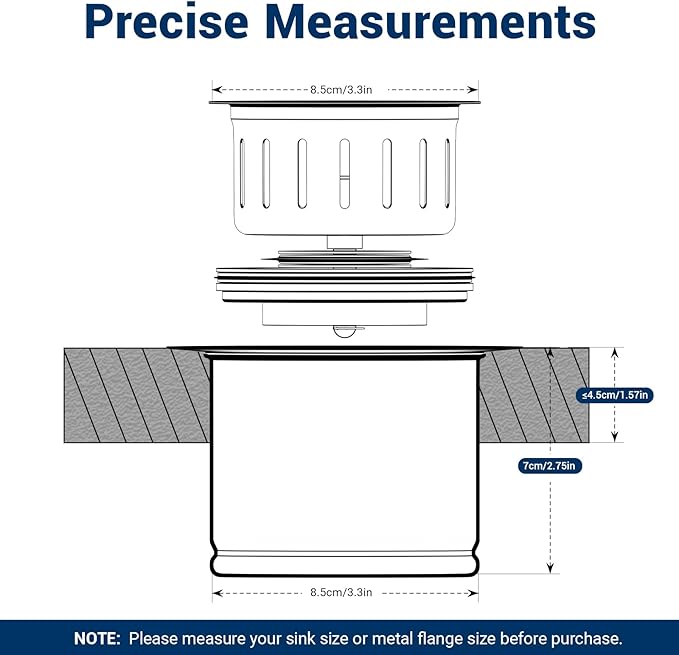 Precise Measurements

8.5cm/3.3in

≤4.5cm/1.57in

7cm/2.75in

8.5cm/3.3in

NOTE: Please measure your sink size or metal flange size before purchase.